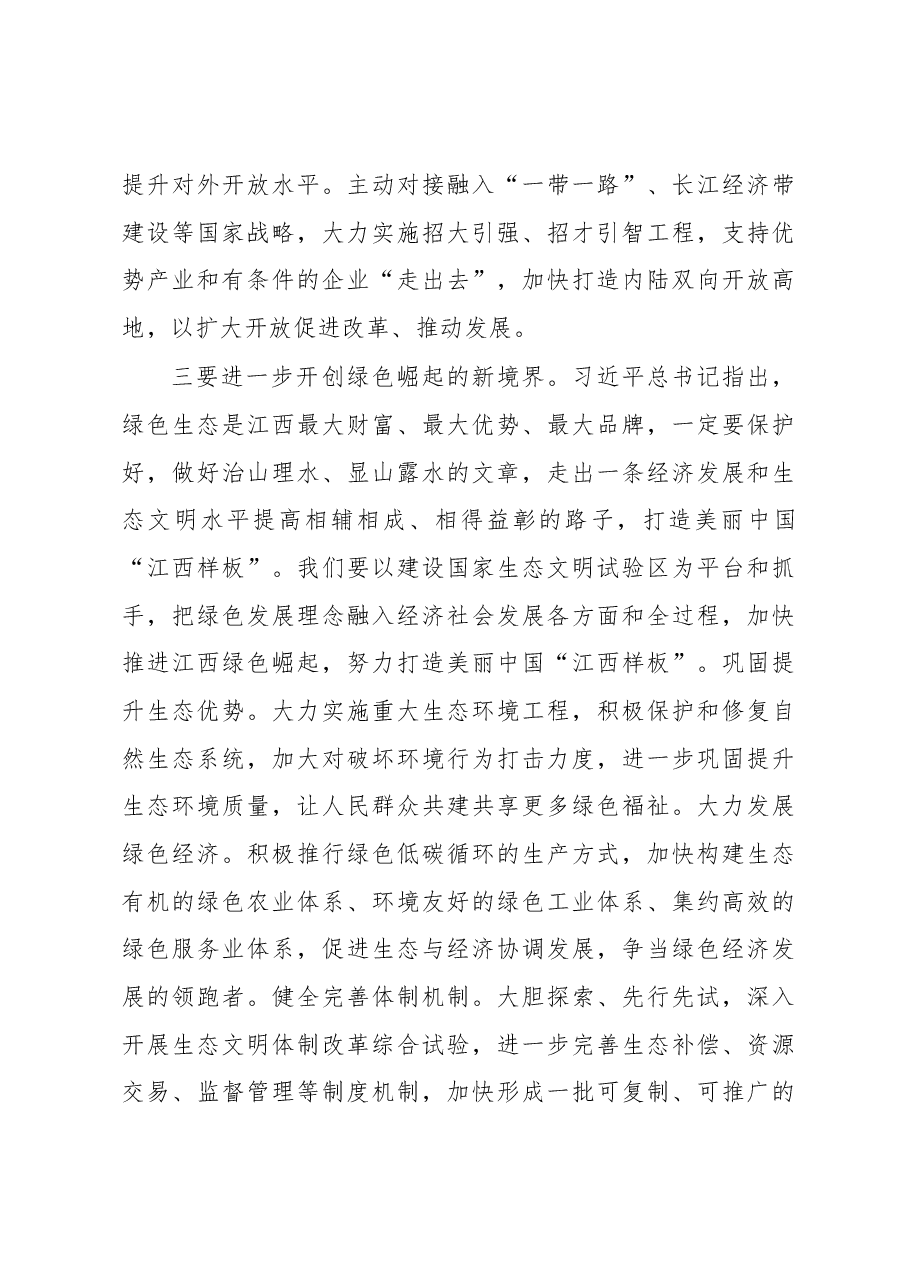 提升对外开放水平。主动对接融入“一带一路”、长江经济带建设等国家战略，大力实施招大引强、招才引智工程，支持优势产业和有条件的企业“走出去”，加快打造内陆双向开放高地，以扩大开放促进改革、推动发展。

三要进一步开创绿色崛起的新境界。习近平总书记指出，绿色生态是江西最大财富、最大优势、最大品牌，一定要保护好，做好治山理水、显山露水的文章，走出一条经济发展和生态文明水平提高相辅相成、相得益彰的路子，打造美丽中国“江西样板”。我们要以建设国家生态文明试验区为平台和抓手，把绿色发展理念融入经济社会发展各方面和全过程，加快推进江西绿色崛起，努力打造美丽中国“江西样板”。巩固提升生态优势。大力实施重大生态环境工程，积极保护和修复自然生态系统，加大对破坏环境行为打击力度，进一步巩固提升生态环境质量，让人民群众共建共享更多绿色福祉。大力发展绿色经济。积极推行绿色低碳循环的生产方式，加快构建生态有机的绿色农业体系、环境友好的绿色工业体系、集约高效的绿色服务业体系，促进生态与经济协调发展，争当绿色经济发展的领跑者。健全完善体制机制。大胆探索、先行先试，深入开展生态文明体制改革综合试验，进一步完善生态补偿、资源交易、监督管理等制度机制，加快形成一批可复制、可推广的